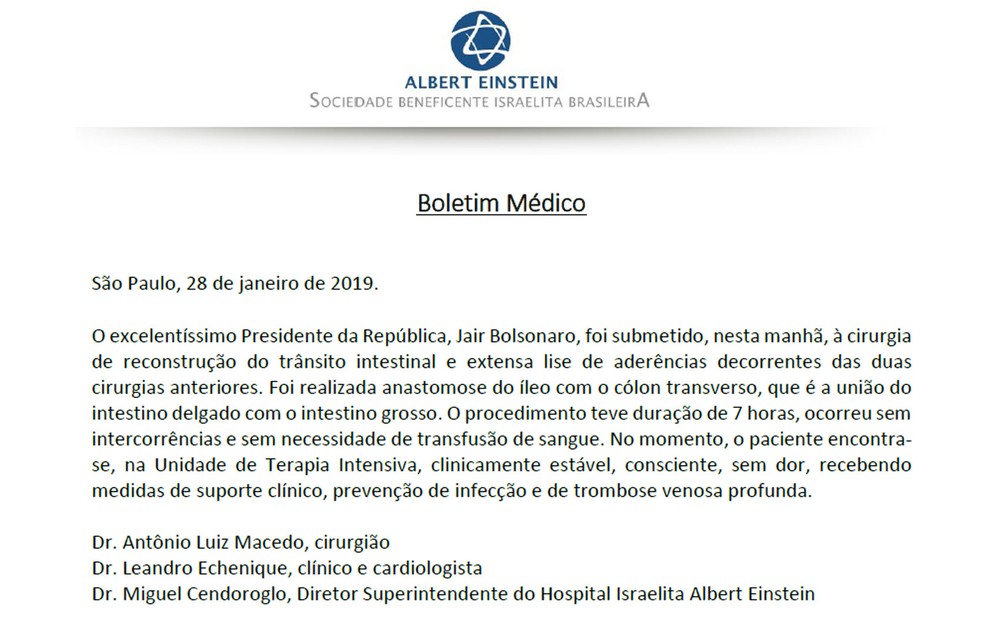 ALBERT EINSTEIN
SOCIEDADE BENEFICENTE ISRAELITA BRASILEIRA

Boletim Médico

São Paulo, 28 de janeiro de 2019.

O excelentíssimo Presidente da República, Jair Bolsonaro, foi submetido, nesta manhã, à cirurgia de reconstrução do trânsito intestinal e extensa lise de aderências decorrentes das duas cirurgias anteriores. Foi realizada anastomose do íleo com o cólon transverso, que é a união do intestino delgado com o intestino grosso. O procedimento teve duração de 7 horas, ocorreu sem intercorrências e sem necessidade de transfusão de sangue. No momento, o paciente encontra-se, na Unidade de Terapia Intensiva, clinicamente estável, consciente, sem dor, recebendo medidas de suporte clínico, prevenção de infecção e de trombose venosa profunda.

Dr. Antônio Luiz Macedo, cirurgião
Dr. Leandro Echenique, clínico e cardiologista
Dr. Miguel Cendoroglo, Diretor Superintendente do Hospital Israelita Albert Einstein